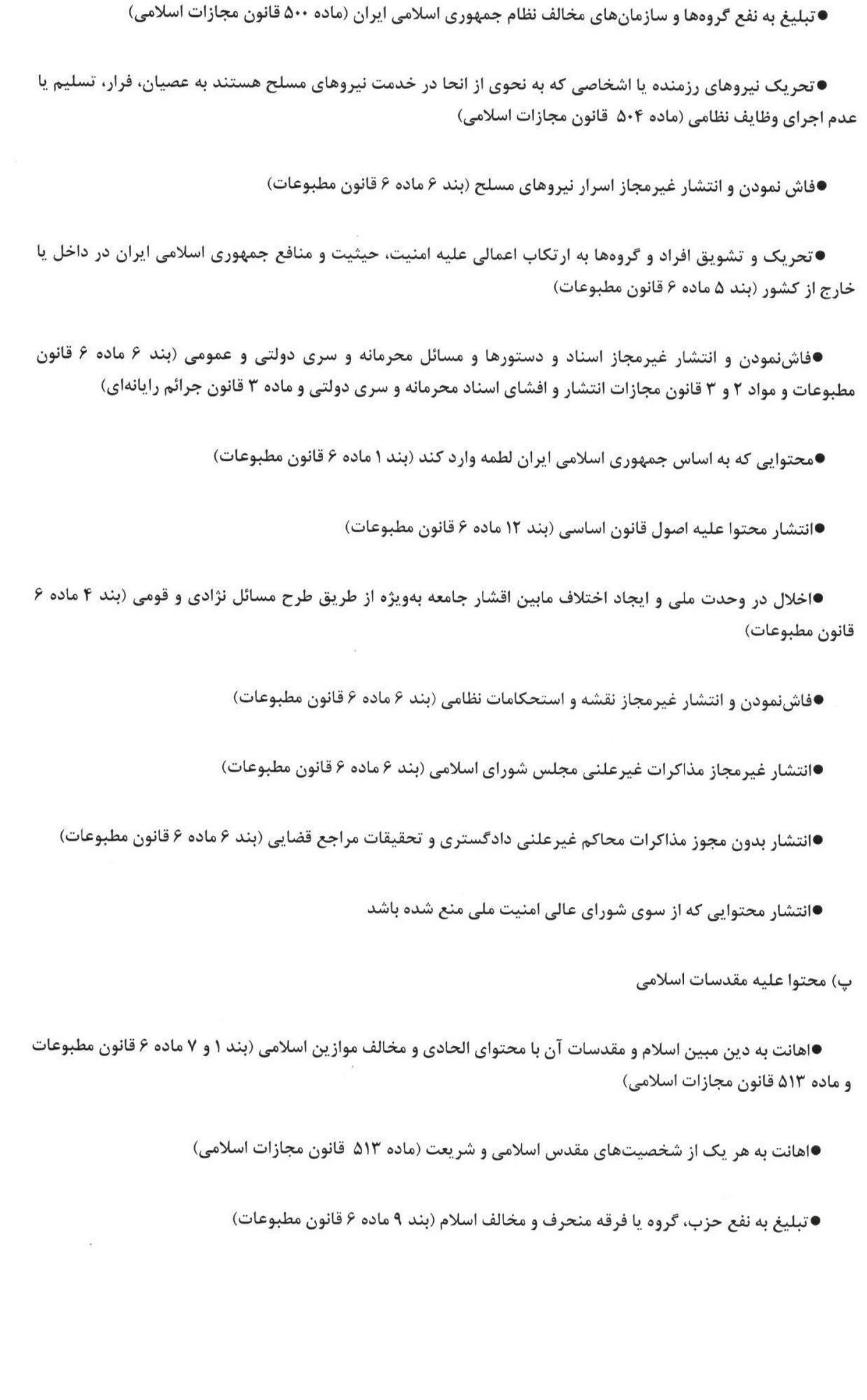 ●تبلیغ به نفع گروه‌ها و سازمان‌های مخالف نظام جمهوری اسلامی ایران (ماده ۵۰۰ قانون مجازات اسلامی)

●تحریک نیروهای رزمنده یا اشخاصی که به نحوی از انحا در خدمت نیروهای مسلح هستند به عصیان، فرار، تسلیم یا عدم اجرای وظایف نظامی (ماده ۵۰۴ قانون مجازات اسلامی)

●فاش نمودن و انتشار غیرمجاز اسرار نیروهای مسلح (بند ۶ ماده ۶ قانون مطبوعات)

●تحریک و تشویق افراد و گروه‌ها به ارتکاب اعمالی علیه امنیت، حیثیت و منافع جمهوری اسلامی ایران در داخل یا خارج از کشور (بند ۵ ماده ۶ قانون مطبوعات)

●فاش‌نمودن و انتشار غیرمجاز اسناد و دستورها و مسائل محرمانه و سری دولتی و عمومی (بند ۶ ماده ۶ قانون مطبوعات و مواد ۲ و ۳ قانون مجازات انتشار و افشای اسناد محرمانه و سری دولتی و ماده ۳ قانون جرائم رایانه‌ای)

●محتوایی که به اساس جمهوری اسلامی ایران لطمه وارد کند (بند ۱ ماده ۶ قانون مطبوعات)

●انتشار محتوا علیه اصول قانون اساسی (بند ۱۲ ماده ۶ قانون مطبوعات)

●اخلال در وحدت ملی و ایجاد اختلاف مابین اقشار جامعه به‌ویژه از طریق طرح مسائل نژادی و قومی (بند ۴ ماده ۶ قانون مطبوعات)

●فاش‌نمودن و انتشار غیرمجاز نقشه و استحکامات نظامی (بند ۶ ماده ۶ قانون مطبوعات)

●انتشار غیرمجاز مذاکرات غیرعلنی مجلس شورای اسلامی (بند ۶ ماده ۶ قانون مطبوعات)

●انتشار بدون مجوز مذاکرات محاکم غیرعلنی دادگستری و تحقیقات مراجع قضایی (بند ۶ ماده ۶ قانون مطبوعات)

●انتشار محتوایی که از سوی شورای عالی امنیت ملی منع شده باشد

پ) محتوا علیه مقدسات اسلامی

●اهانت به دین مبین اسلام و مقدسات آن با محتوای الحادی و مخالف موازین اسلامی (بند ۱ و ۷ ماده ۶ قانون مطبوعات و ماده ۵۱۳ قانون مجازات اسلامی)

●اهانت به هر یک از شخصیت‌های مقدس اسلامی و شریعت (ماده ۵۱۳ قانون مجازات اسلامی)

●تبلیغ به نفع حزب، گروه یا فرقه منحرف و مخالف اسلام (بند ۹ ماده ۶ قانون مطبوعات)